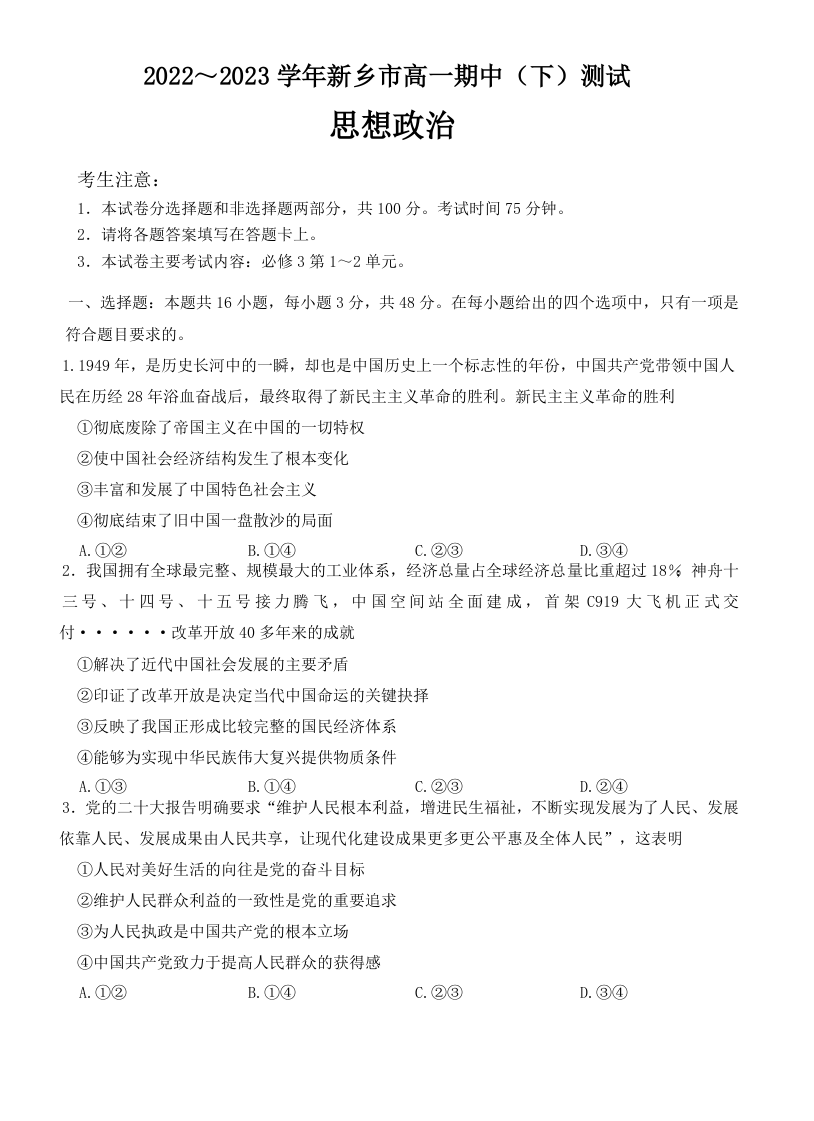 2022～2023 学年新乡市高一期中（下）测试

思想政治

考生注意：

1．本试卷分选择题和非选择题两部分，共 100 分。考试时间 75 分钟。

2．请将各题答案填写在答题卡上。

3．本试卷主要考试内容：必修 3 第 1～2 单元。

一、选择题：本题共 16 小题，每小题 3 分，共 48 分。在每小题给出的四个选项中，只有一项是符合题目要求的。

1.1949 年，是历史长河中的一瞬，却也是中国历史上一个标志性的年份，中国共产党带领中国人民在历经 28 年浴血奋战后，最终取得了新民主主义革命的胜利。新民主主义革命的胜利

①彻底废除了帝国主义在中国的一切特权

②使中国社会经济结构发生了根本变化

③丰富和发展了中国特色社会主义

④彻底结束了旧中国一盘散沙的局面

A.①② B.①④ C.②③ D.③④

2．我国拥有全球最完整、规模最大的工业体系，经济总量占全球经济总量比重超过 18%；神舟十三号、十四号、十五号接力腾飞，中国空间站全面建成，首架 C919 大飞机正式交付······改革开放 40 多年来的成就

①解决了近代中国社会发展的主要矛盾

②印证了改革开放是决定当代中国命运的关键抉择

③反映了我国正形成比较完整的国民经济体系

④能够为实现中华民族伟大复兴提供物质条件

A.①③ B.①④ C.②③ D.②④

3．党的二十大报告明确要求“维护人民根本利益，增进民生福祉，不断实现发展为了人民、发展依靠人民、发展成果由人民共享，让现代化建设成果更多更公平惠及全体人民”，这表明

①人民对美好生活的向往是党的奋斗目标

②维护人民群众利益的一致性是党的重要追求

③为人民执政是中国共产党的根本立场

④中国共产党致力于提高人民群众的获得感

A.①② B.①④ C.②③ D.③④